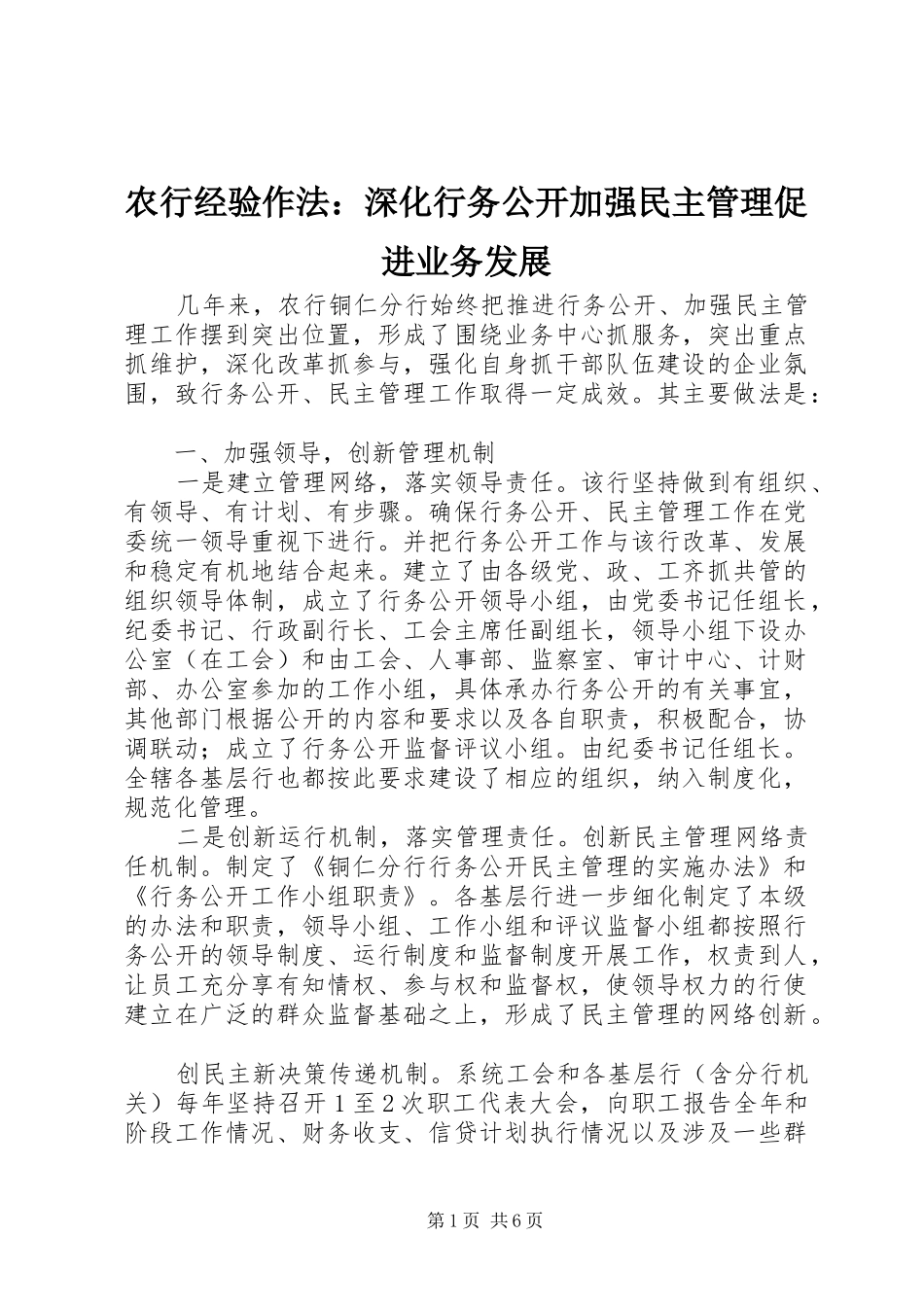 农行经验作法：深化行务公开加强民主管理促进业务发展

几年来，农行铜仁分行始终把推进行务公开、加强民主管理工作摆到突出位置，形成了围绕业务中心抓服务，突出重点抓维护，深化改革抓参与，强化自身抓干部队伍建设的企业氛围，致行务公开、民主管理工作取得一定成效。其主要做法是：

一、加强领导，创新管理机制

一是建立管理网络，落实领导责任。该行坚持做到有组织、有领导、有计划、有步骤。确保行务公开、民主管理工作在党委统一领导重视下进行。并把行务公开工作与该行改革、发展和稳定有机地结合起来。建立了由各级党、政、工齐抓共管的组织领导体制，成立了行务公开领导小组，由党委书记任组长，纪委书记、行政副行长、工会主席任副组长，领导小组下设办公室（在工会）和由工会、人事部、监察室、审计中心、计财部、办公室参加的工作小组，具体承办行务公开的有关事宜，其他部门根据公开的内容和要求以及各自职责，积极配合，协调联动；成立了行务公开监督评议小组。由纪委书记任组长。全辖各基层行也都按此要求建设了相应的组织，纳入制度化，规范化管理。

二是创新运行机制，落实管理责任。创新民主管理网络责任机制。制定了《铜仁分行行务公开民主管理的实施办法》和《行务公开工作小组职责》。各基层行进一步细化制定了本级的办法和职责，领导小组、工作小组和评议监督小组都按照行务公开的领导制度、运行制度和监督制度开展工作，权责到人，让员工充分享有知情权、参与权和监督权，使领导权力的行使建立在广泛的群众监督基础之上，形成了民主管理的网络创新。

创民主新决策传递机制。系统工会和各基层行（含分行机关）每年坚持召开１至２次职工代表大会，向职工报告全年和阶段工作情况、财务收支、信贷计划执行情况以及涉及一些群

第1页 共6页